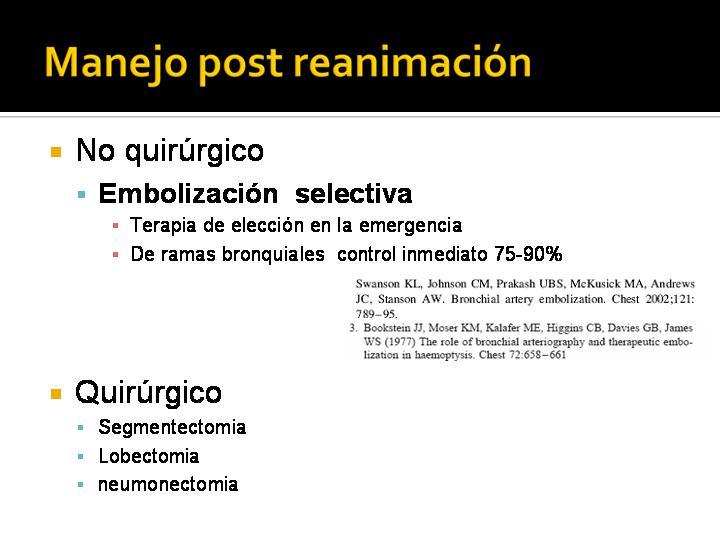 Manejo post reanimación

No quirúrgico

Embolización selectiva

Terapia de elección en la emergencia

De ramas bronquiales control inmediato 75-90%

Swanson KL, Johnson CM, Prakash UBS, McKusick MA, Andrews JC, Stanson AW. Bronchial artery embolization. Chest 2002;121: 789–95.

3. Bookstein JJ, Moser KM, Kalafer ME, Higgins CB, Davies GB, James WS (1977) The role of bronchial arteriography and therapeutic embolization in haemoptysis. Chest 72:658–661

Quirúrgico

Segmentectomia

Lobectomia

neumonectomia